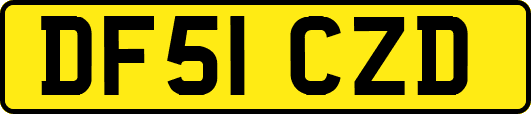 DF51 CZD